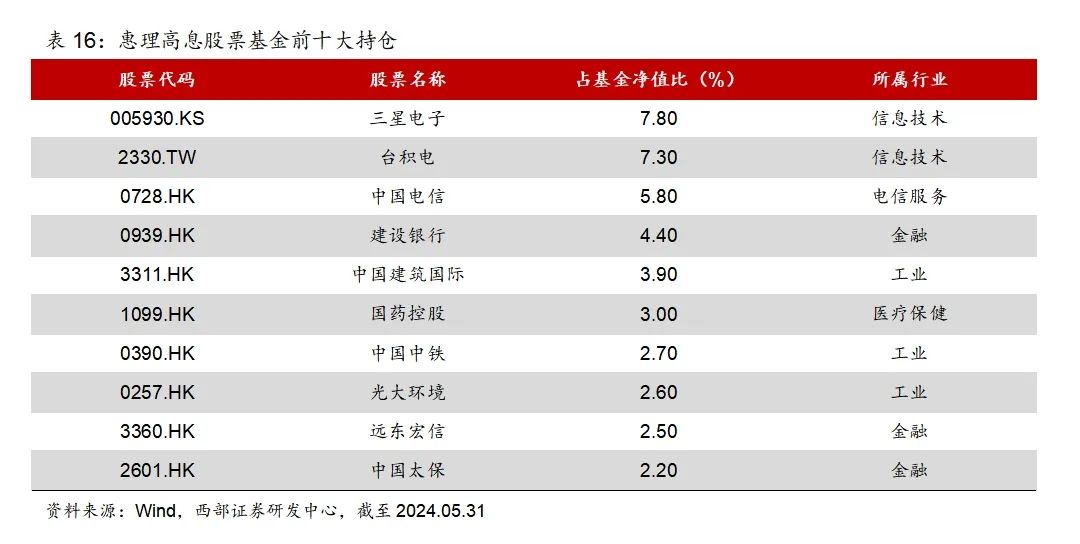 表16：惠理高息股票基金前十大持仓

| 股票代码 | 股票名称 | 占基金净值比（%） | 所属行业 |
|---|---|---|---|
| 005930.KS | 三星电子 | 7.80 | 信息技术 |
| 2330.TW | 台积电 | 7.30 | 信息技术 |
| 0728.HK | 中国电信 | 5.80 | 电信服务 |
| 0939.HK | 建设银行 | 4.40 | 金融 |
| 3311.HK | 中国建筑国际 | 3.90 | 工业 |
| 1099.HK | 国药控股 | 3.00 | 医疗保健 |
| 0390.HK | 中国中铁 | 2.70 | 工业 |
| 0257.HK | 光大环境 | 2.60 | 工业 |
| 3360.HK | 远东宏信 | 2.50 | 金融 |
| 2601.HK | 中国太保 | 2.20 | 金融 |

资料来源：Wind，西部证券研发中心，截至2024.05.31